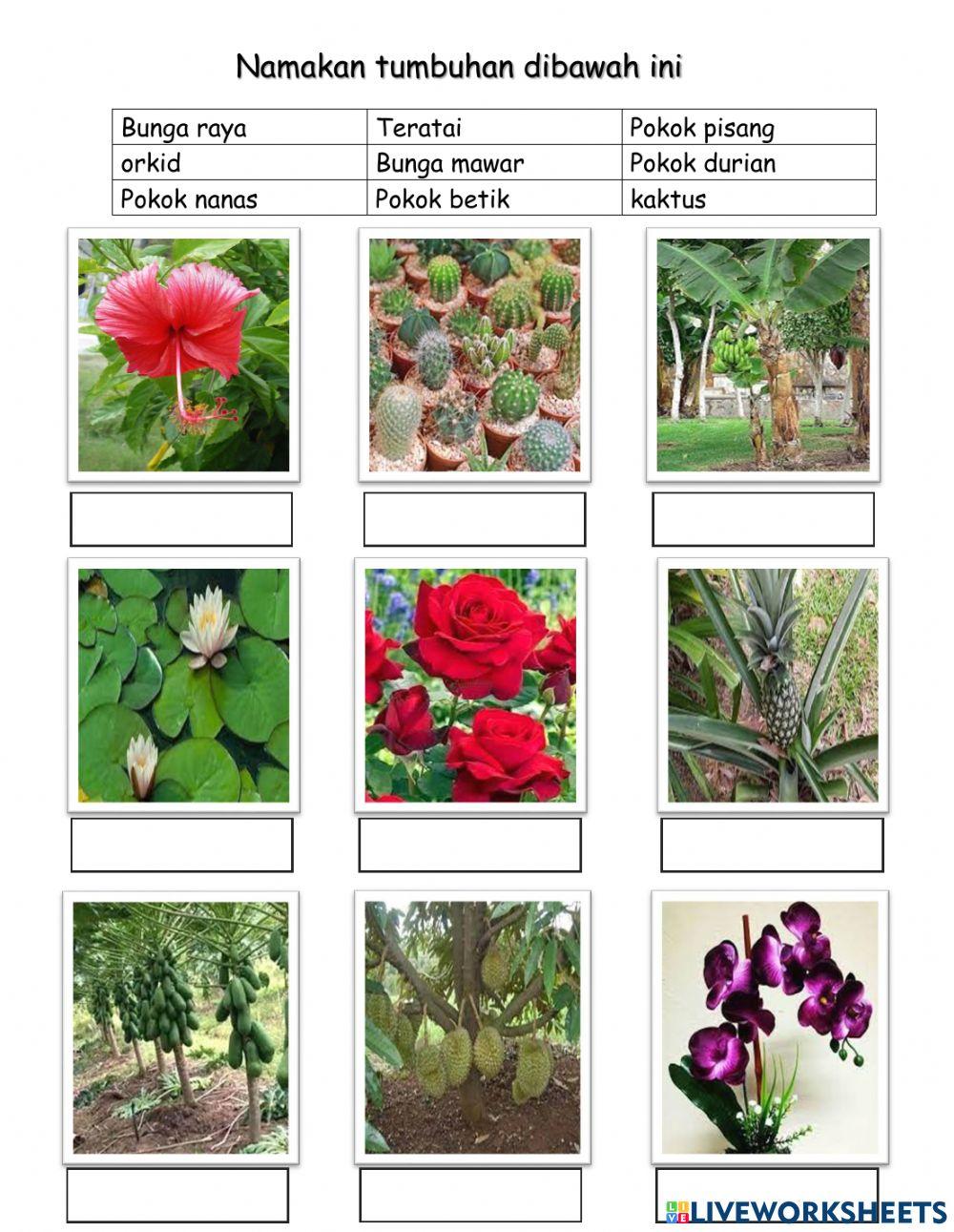 Namakan tumbuhan dibawah ini

| Bunga raya | Teratai | Pokok pisang |
|---|---|---|
| orkid | Bunga mawar | Pokok durian |
| Pokok nanas | Pokok betik | kaktus |

LIVEWORKSHEETS